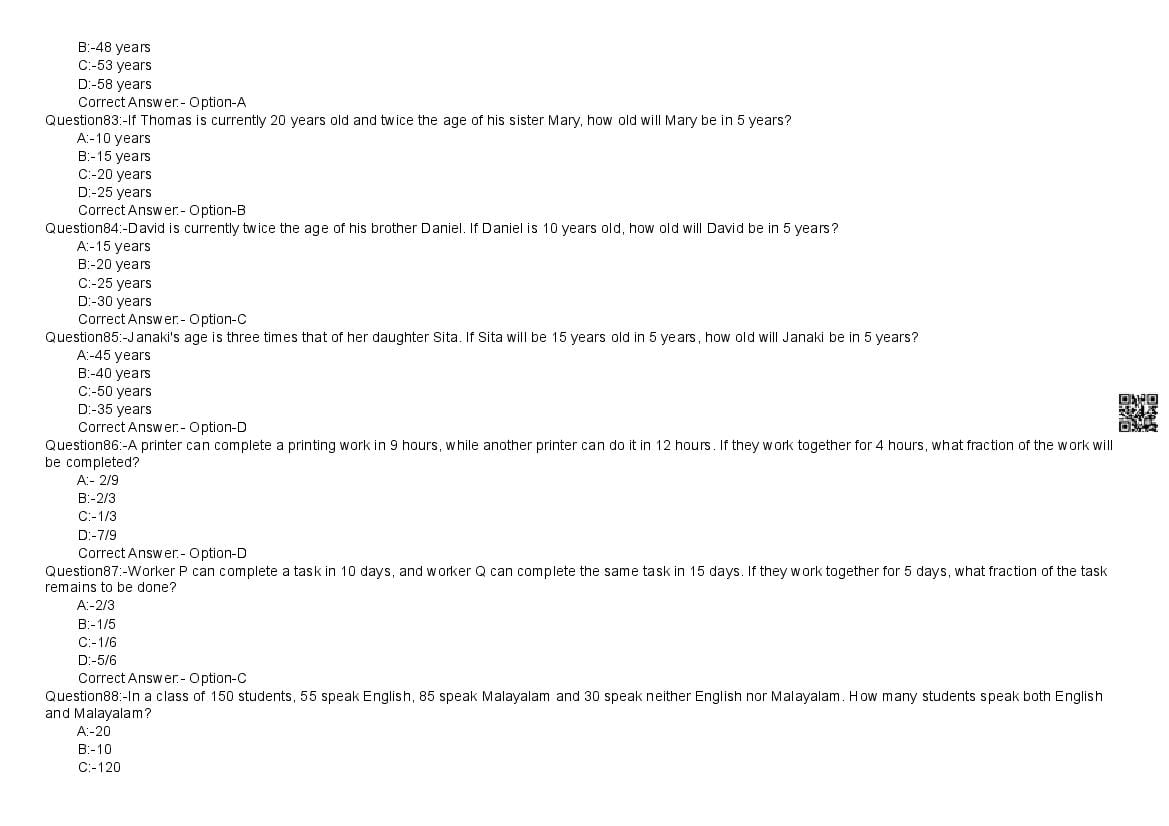 B:-48 years
C:-53 years
D:-58 years
Correct Answer:- Option-A

Question83:-If Thomas is currently 20 years old and twice the age of his sister Mary, how old will Mary be in 5 years?
A:-10 years
B:-15 years
C:-20 years
D:-25 years
Correct Answer:- Option-B

Question84:-David is currently twice the age of his brother Daniel. If Daniel is 10 years old, how old will David be in 5 years?
A:-15 years
B:-20 years
C:-25 years
D:-30 years
Correct Answer:- Option-C

Question85:-Janaki's age is three times that of her daughter Sita. If Sita will be 15 years old in 5 years, how old will Janaki be in 5 years?
A:-45 years
B:-40 years
C:-50 years
D:-35 years
Correct Answer:- Option-D

Question86:-A printer can complete a printing work in 9 hours, while another printer can do it in 12 hours. If they work together for 4 hours, what fraction of the work will be completed?
A:- 2/9
B:-2/3
C:-1/3
D:-7/9
Correct Answer:- Option-D

Question87:-Worker P can complete a task in 10 days, and worker Q can complete the same task in 15 days. If they work together for 5 days, what fraction of the task remains to be done?
A:-2/3
B:-1/5
C:-1/6
D:-5/6
Correct Answer:- Option-C

Question88:-In a class of 150 students, 55 speak English, 85 speak Malayalam and 30 speak neither English nor Malayalam. How many students speak both English and Malayalam?
A:-20
B:-10
C:-120